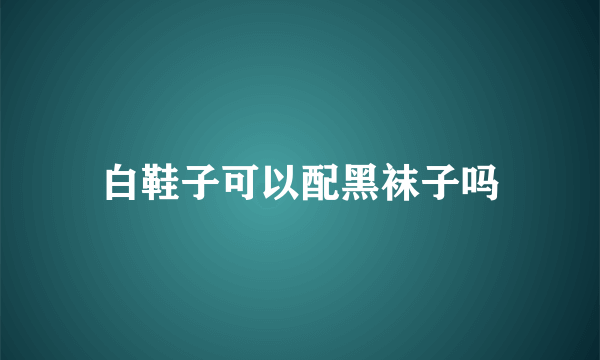 白鞋子可以配黑袜子吗